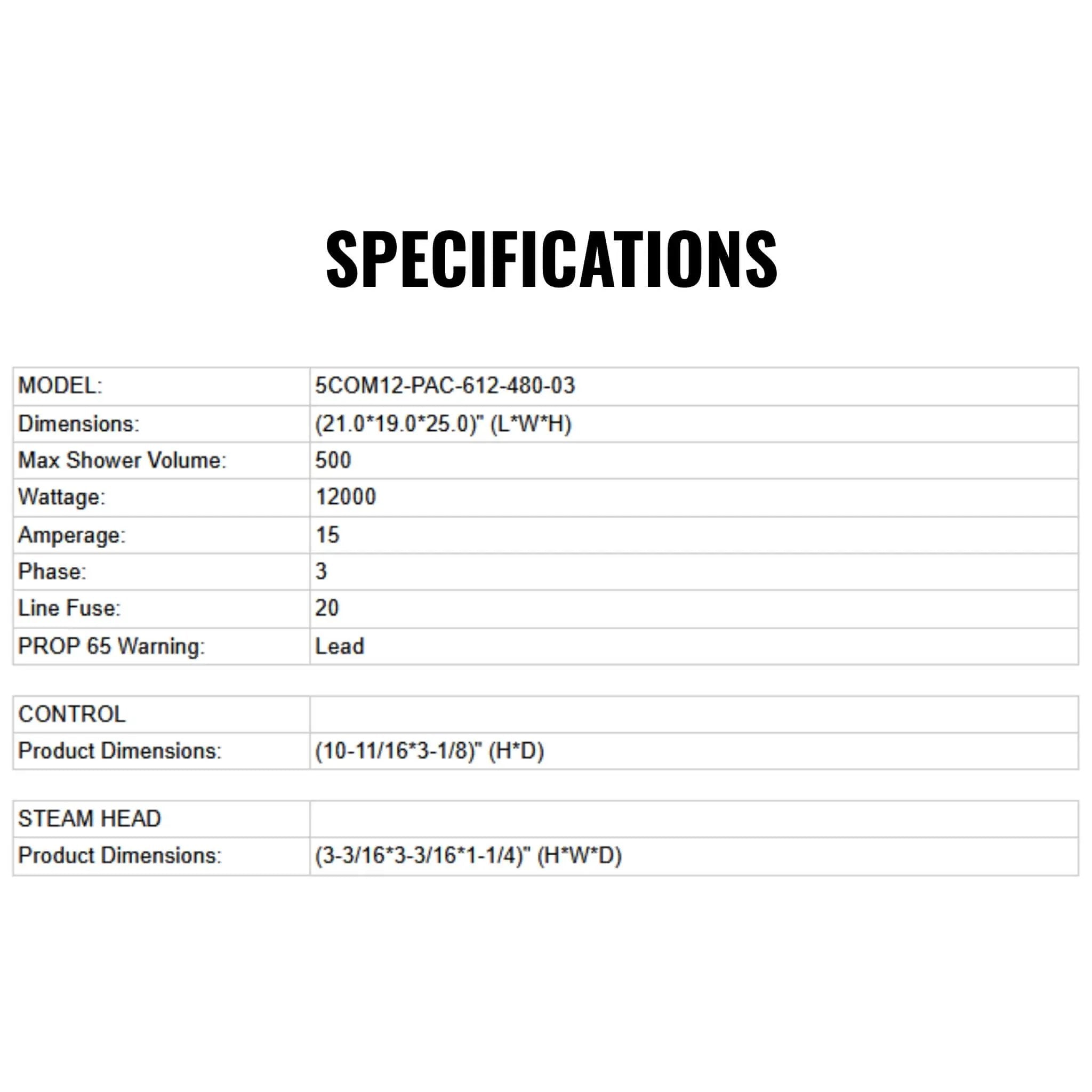 SPECIFICATIONS

| MODEL: | 5COM12-PAC-612-480-03 |
|---|---|
| Dimensions: | (21.0\*19.0\*25.0)" (L\*W\*H) |
| Max Shower Volume: | 500 |
| Wattage: | 12000 |
| Amperage: | 15 |
| Phase: | 3 |
| Line Fuse: | 20 |
| PROP 65 Warning: | Lead |

| CONTROL | |
|---|---|
| Product Dimensions: | (10-11/16\*3-1/8)" (H\*D) |

| STEAM HEAD | |
|---|---|
| Product Dimensions: | (3-3/16\*3-3/16\*1-1/4)" (H\*W\*D) |